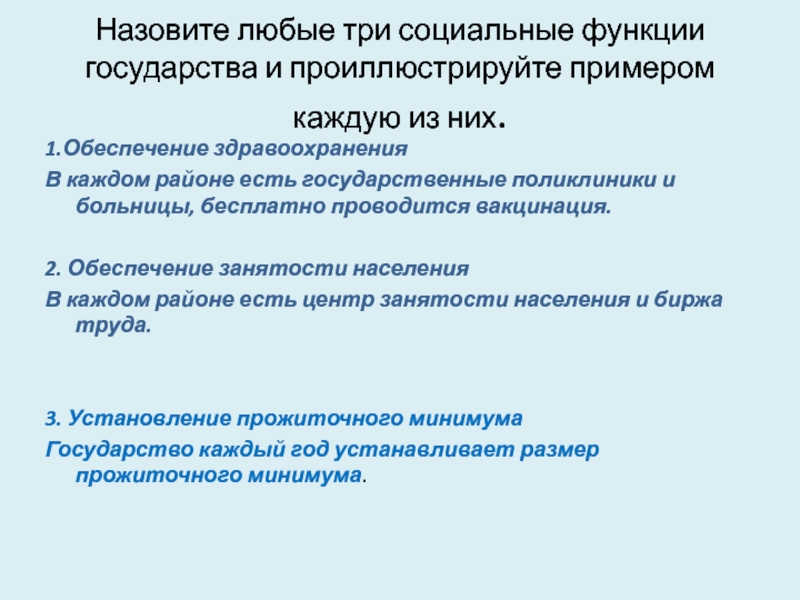 Назовите любые три социальные функции государства и проиллюстрируйте примером каждую из них.

1.Обеспечение здравоохранения

В каждом районе есть государственные поликлиники и больницы, бесплатно проводится вакцинация.

2. Обеспечение занятости населения

В каждом районе есть центр занятости населения и биржа труда.

3. Установление прожиточного минимума

Государство каждый год устанавливает размер прожиточного минимума.